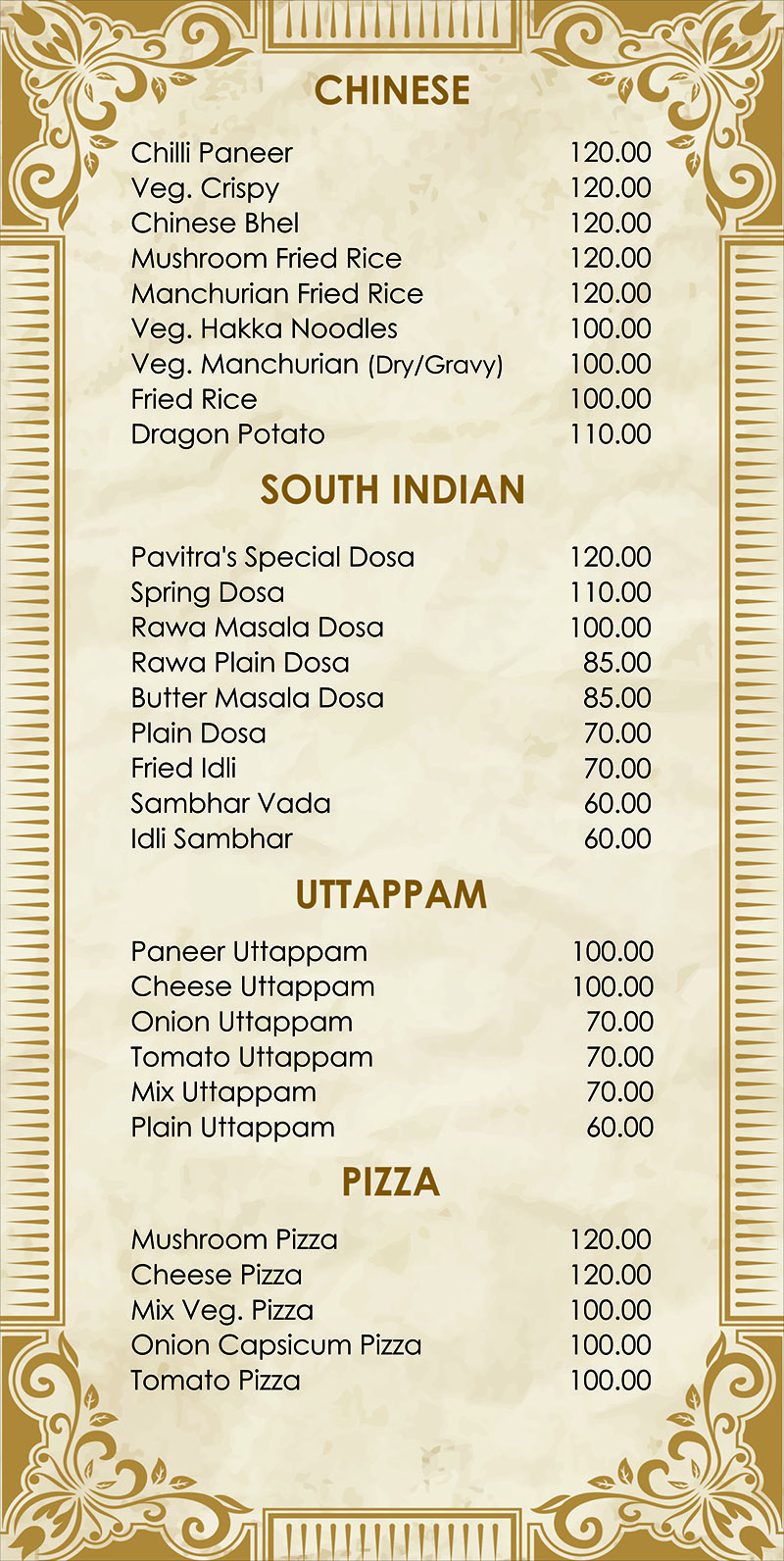 CHINESE

| | |
|---|---|
| Chilli Paneer | 120.00 |
| Veg. Crispy | 120.00 |
| Chinese Bhel | 120.00 |
| Mushroom Fried Rice | 120.00 |
| Manchurian Fried Rice | 120.00 |
| Veg. Hakka Noodles | 100.00 |
| Veg. Manchurian (Dry/Gravy) | 100.00 |
| Fried Rice | 100.00 |
| Dragon Potato | 110.00 |

SOUTH INDIAN

| | |
|---|---|
| Pavitra's Special Dosa | 120.00 |
| Spring Dosa | 110.00 |
| Rawa Masala Dosa | 100.00 |
| Rawa Plain Dosa | 85.00 |
| Butter Masala Dosa | 85.00 |
| Plain Dosa | 70.00 |
| Fried Idli | 70.00 |
| Sambhar Vada | 60.00 |
| Idli Sambhar | 60.00 |

UTTAPPAM

| | |
|---|---|
| Paneer Uttappam | 100.00 |
| Cheese Uttappam | 100.00 |
| Onion Uttappam | 70.00 |
| Tomato Uttappam | 70.00 |
| Mix Uttappam | 70.00 |
| Plain Uttappam | 60.00 |

PIZZA

| | |
|---|---|
| Mushroom Pizza | 120.00 |
| Cheese Pizza | 120.00 |
| Mix Veg. Pizza | 100.00 |
| Onion Capsicum Pizza | 100.00 |
| Tomato Pizza | 100.00 |